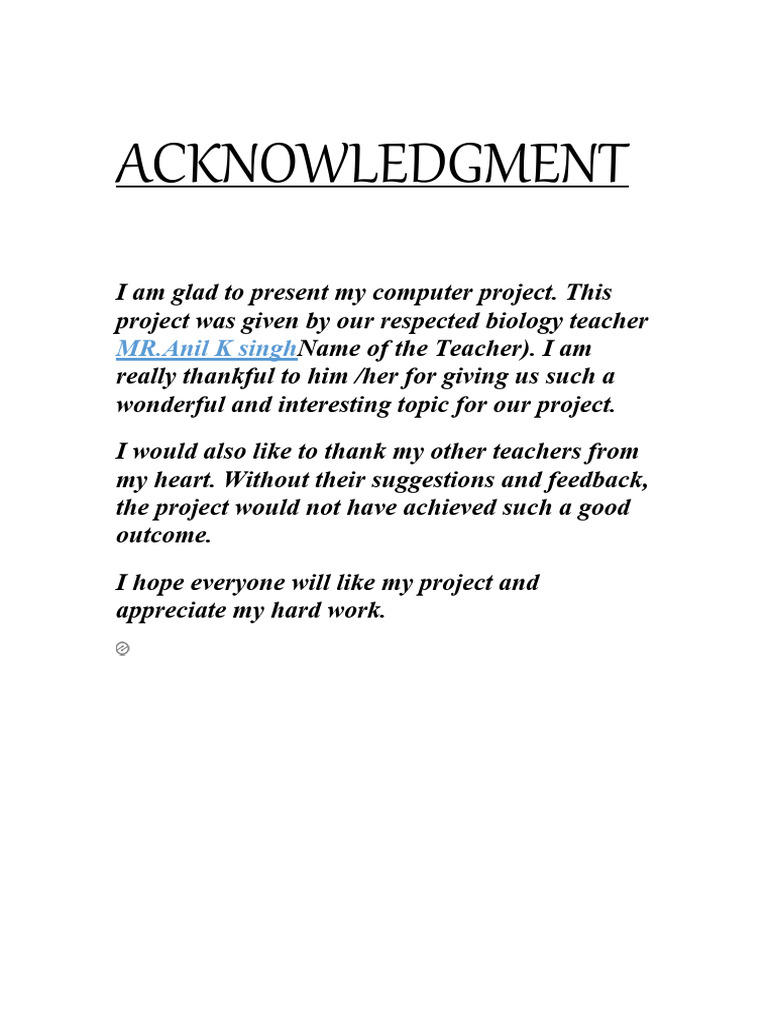 ACKNOWLEDGMENT

I am glad to present my computer project. This project was given by our respected biology teacher MR.Anil K singhName of the Teacher). I am really thankful to him /her for giving us such a wonderful and interesting topic for our project.

I would also like to thank my other teachers from my heart. Without their suggestions and feedback, the project would not have achieved such a good outcome.

I hope everyone will like my project and appreciate my hard work.